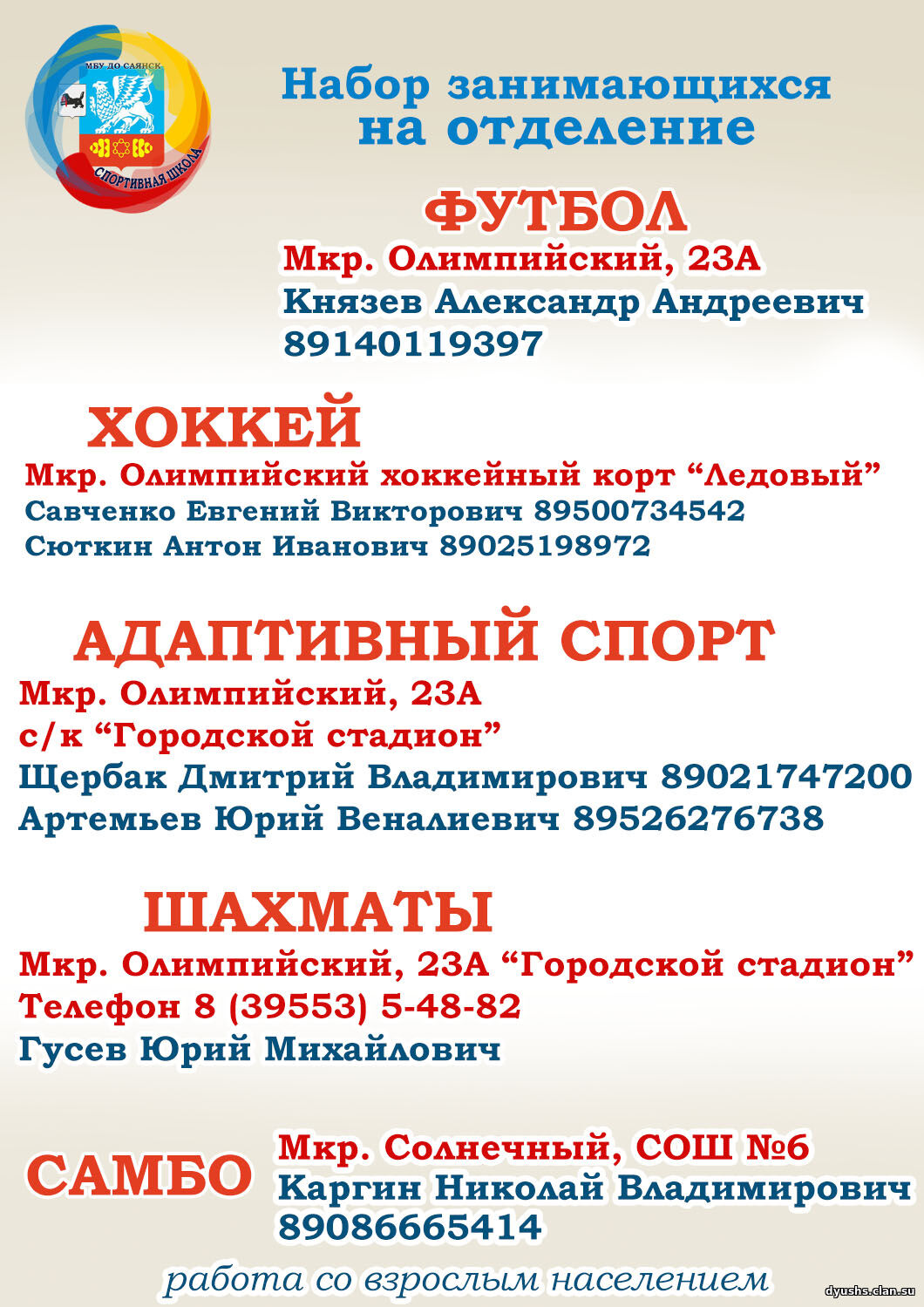 МБУ ДО САЯНСК
СПОРТИВНАЯ ШКОЛА

Набор занимающихся на отделение

ФУТБОЛ
Мкр. Олимпийский, 23А
Князев Александр Андреевич
89140119397

ХОККЕЙ
Мкр. Олимпийский хоккейный корт "Ледовый"
Савченко Евгений Викторович 89500734542
Сюткин Антон Иванович 89025198972

АДАПТИВНЫЙ СПОРТ
Мкр. Олимпийский, 23А
с/к "Городской стадион"
Щербак Дмитрий Владимирович 89021747200
Артемьев Юрий Веналиевич 89526276738

ШАХМАТЫ
Мкр. Олимпийский, 23А "Городской стадион"
Телефон 8 (39553) 5-48-82
Гусев Юрий Михайлович

САМБО
Мкр. Солнечный, СОШ №6
Каргин Николай Владимирович
89086665414

работа со взрослым населением

dyushs.clan.su